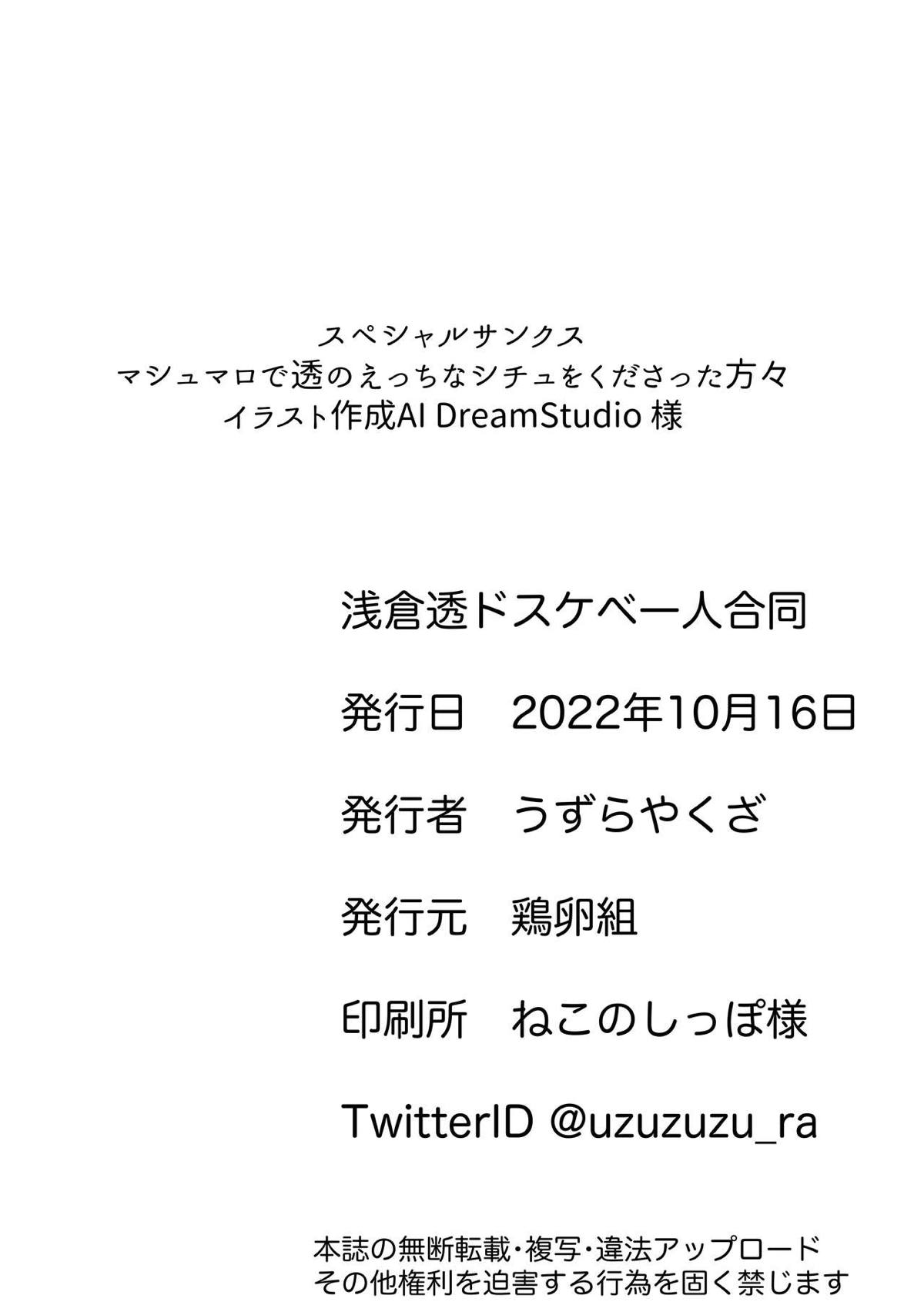 スペシャルサンクス
マシュマロで透のえっちなシチュをくださった方々
イラスト作成AI DreamStudio 様

浅倉透ドスケベ一人合同

発行日 2022年10月16日

発行者 うずらやくざ

発行元 鶏卵組

印刷所 ねこのしっぽ様

TwitterID @uzuzuzu_ra

本誌の無断転載・複写・違法アップロード
その他権利を迫害する行為を固く禁じます